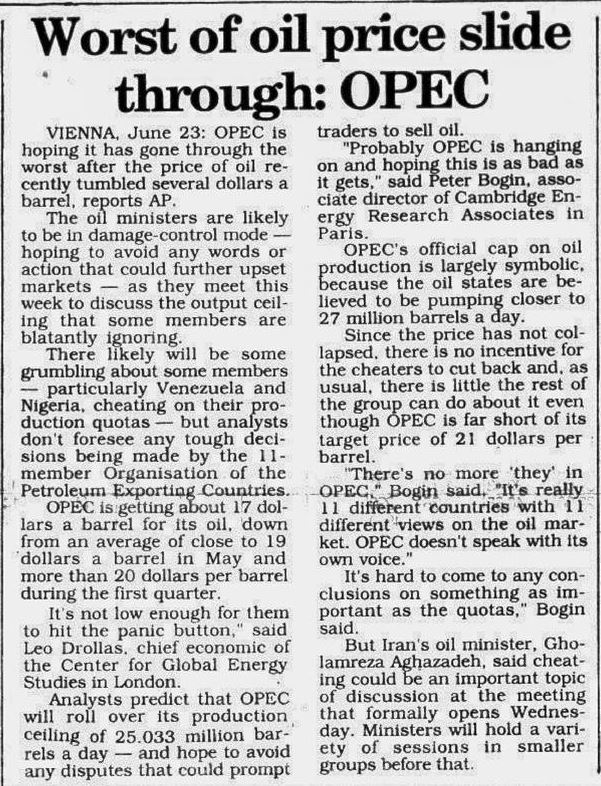 Worst of oil price slide through: OPEC

VIENNA, June 23: OPEC is hoping it has gone through the worst after the price of oil recently tumbled several dollars a barrel, reports AP.

The oil ministers are likely to be in damage-control mode — hoping to avoid any words or action that could further upset markets — as they meet this week to discuss the output ceiling that some members are blatantly ignoring.

There likely will be some grumbling about some members — particularly Venezuela and Nigeria, cheating on their production quotas — but analysts don't foresee any tough decisions being made by the 11-member Organisation of the Petroleum Exporting Countries.

OPEC is getting about 17 dollars a barrel for its oil, down from an average of close to 19 dollars a barrel in May and more than 20 dollars per barrel during the first quarter.

It's not low enough for them to hit the panic button," said Leo Drollas, chief economic of the Center for Global Energy Studies in London.

Analysts predict that OPEC will roll over its production ceiling of 25.033 million barrels a day — and hope to avoid any disputes that could prompt traders to sell oil.

"Probably OPEC is hanging on and hoping this is as bad as it gets," said Peter Bogin, associate director of Cambridge Energy Research Associates in Paris.

OPEC's official cap on oil production is largely symbolic, because the oil states are believed to be pumping closer to 27 million barrels a day.

Since the price has not collapsed, there is no incentive for the cheaters to cut back and, as usual, there is little the rest of the group can do about it even though OPEC is far short of its target price of 21 dollars per barrel.

"There's no more 'they' in OPEC," Bogin said. "It's really 11 different countries with 11 different views on the oil market. OPEC doesn't speak with its own voice."

It's hard to come to any conclusions on something as important as the quotas," Bogin said.

But Iran's oil minister, Gholamreza Aghazadeh, said cheating could be an important topic of discussion at the meeting that formally opens Wednesday. Ministers will hold a variety of sessions in smaller groups before that.